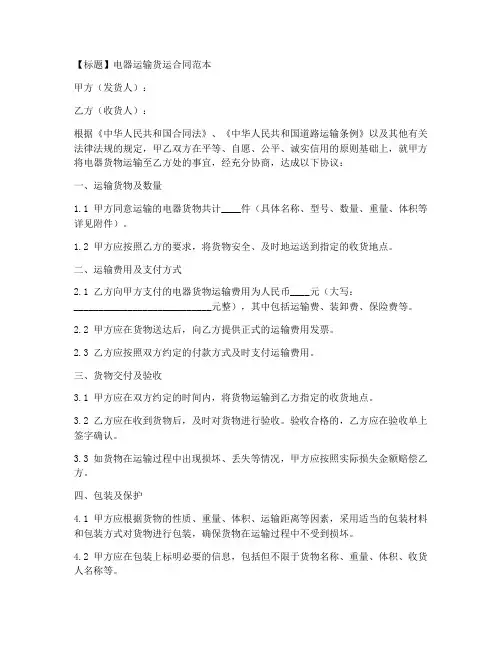 【标题】电器运输货运合同范本

甲方（发货人）：

乙方（收货人）：

根据《中华人民共和国合同法》、《中华人民共和国道路运输条例》以及其他有关法律法规的规定，甲乙双方在平等、自愿、公平、诚实信用的原则基础上，就甲方将电器货物运输至乙方处的事宜，经充分协商，达成以下协议：

一、运输货物及数量

1.1 甲方同意运输的电器货物共计____件（具体名称、型号、数量、重量、体积等详见附件）。

1.2 甲方应按照乙方的要求，将货物安全、及时地运送到指定的收货地点。

二、运输费用及支付方式

2.1 乙方向甲方支付的电器货物运输费用为人民币____元（大写：____________________________元整），其中包括运输费、装卸费、保险费等。

2.2 甲方应在货物送达后，向乙方提供正式的运输费用发票。

2.3 乙方应按照双方约定的付款方式及时支付运输费用。

三、货物交付及验收

3.1 甲方应在双方约定的时间内，将货物运输到乙方指定的收货地点。

3.2 乙方应在收到货物后，及时对货物进行验收。验收合格的，乙方应在验收单上签字确认。

3.3 如货物在运输过程中出现损坏、丢失等情况，甲方应按照实际损失金额赔偿乙方。

四、包装及保护

4.1 甲方应根据货物的性质、重量、体积、运输距离等因素，采用适当的包装材料和包装方式对货物进行包装，确保货物在运输过程中不受到损坏。

4.2 甲方应在包装上标明必要的信息，包括但不限于货物名称、重量、体积、收货人名称等。